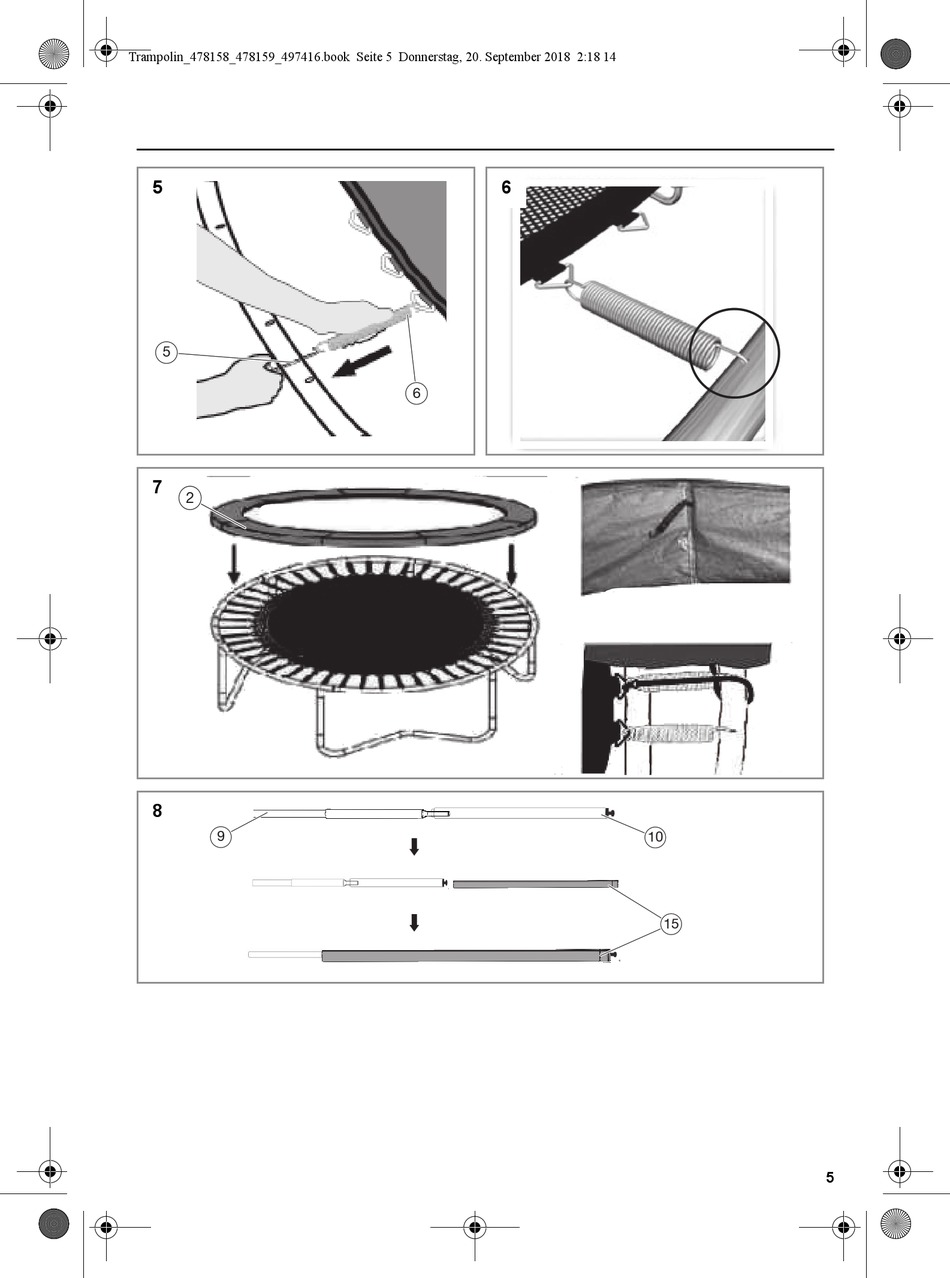 Trampolin_478158_478159_497416.book Seite 5 Donnerstag, 20. September 2018 2:18 14

5

5

6

6

7

2

8

9

10

15

5